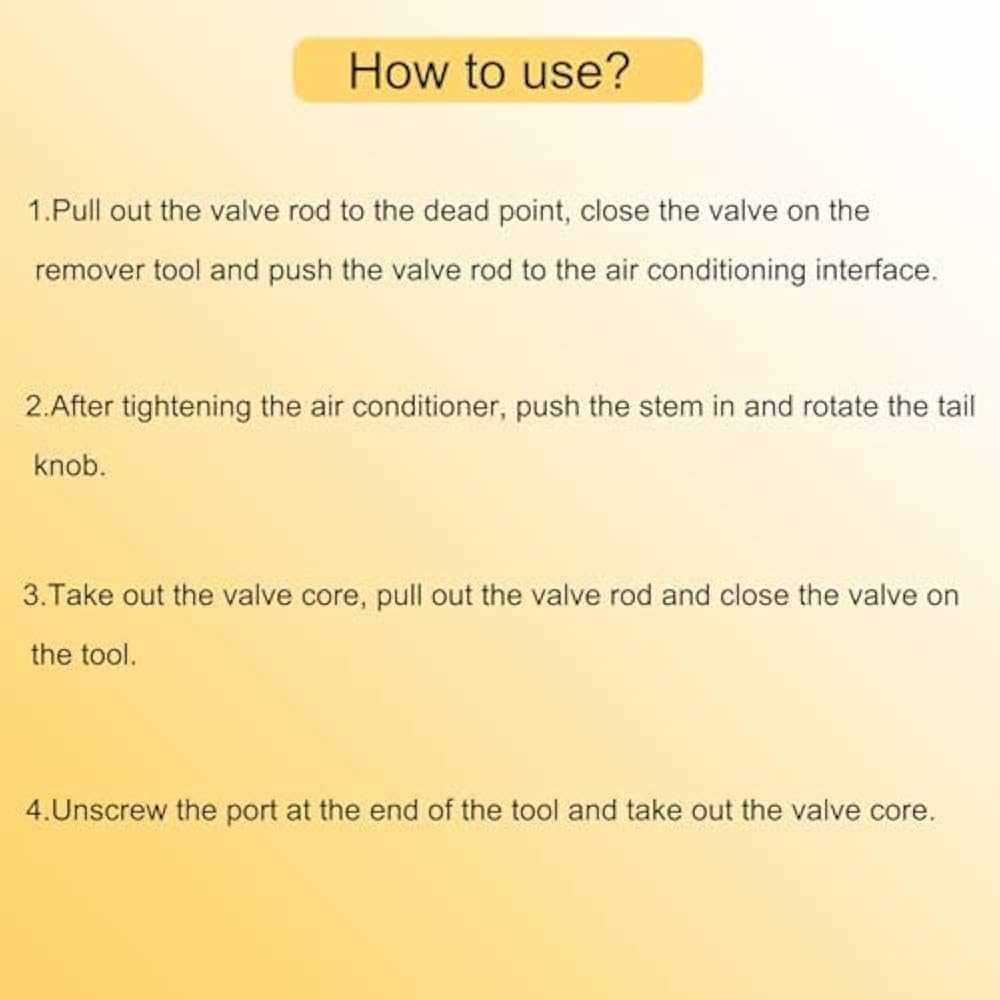 How to use?

1.Pull out the valve rod to the dead point, close the valve on the remover tool and push the valve rod to the air conditioning interface.

2.After tightening the air conditioner, push the stem in and rotate the tail knob.

3.Take out the valve core, pull out the valve rod and close the valve on the tool.

4.Unscrew the port at the end of the tool and take out the valve core.